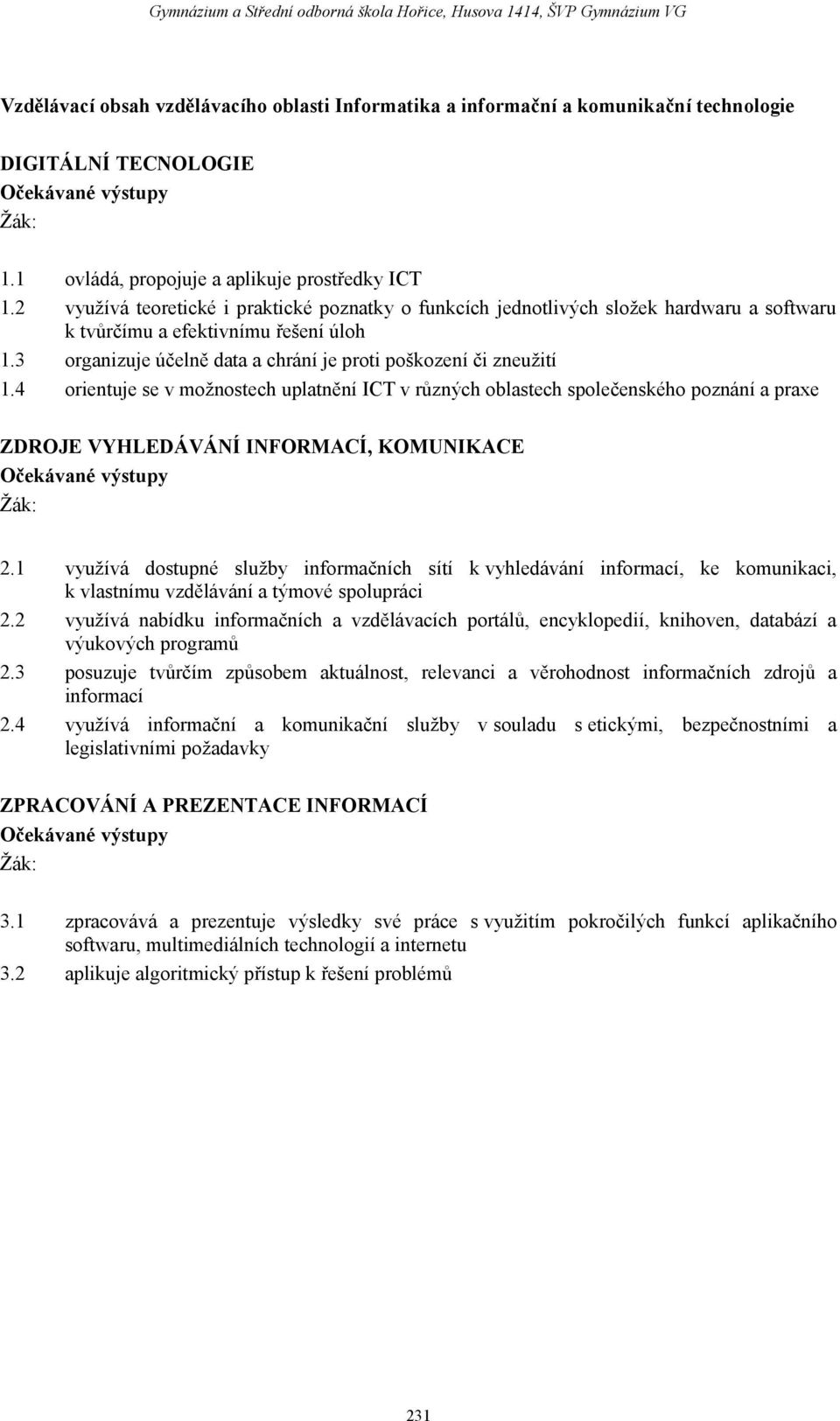 Gymnázium a Střední odborná škola Hořice, Husova 1414, ŠVP Gymnázium VG

Vzdělávací obsah vzdělávacího oblasti Informatika a informační a komunikační technologie

DIGITÁLNÍ TECNOLOGIE
Očekávané výstupy
Žák:

1.1 ovládá, propojuje a aplikuje prostředky ICT
1.2 využívá teoretické i praktické poznatky o funkcích jednotlivých složek hardwaru a softwaru k tvůrčímu a efektivnímu řešení úloh
1.3 organizuje účelně data a chrání je proti poškození či zneužití
1.4 orientuje se v možnostech uplatnění ICT v různých oblastech společenského poznání a praxe

ZDROJE VYHLEDÁVÁNÍ INFORMACÍ, KOMUNIKACE
Očekávané výstupy
Žák:

2.1 využívá dostupné služby informačních sítí k vyhledávání informací, ke komunikaci, k vlastnímu vzdělávání a týmové spolupráci
2.2 využívá nabídku informačních a vzdělávacích portálů, encyklopedií, knihoven, databází a výukových programů
2.3 posuzuje tvůrčím způsobem aktuálnost, relevanci a věrohodnost informačních zdrojů a informací
2.4 využívá informační a komunikační služby v souladu s etickými, bezpečnostními a legislativními požadavky

ZPRACOVÁNÍ A PREZENTACE INFORMACÍ
Očekávané výstupy
Žák:

3.1 zpracovává a prezentuje výsledky své práce s využitím pokročilých funkcí aplikačního softwaru, multimediálních technologií a internetu
3.2 aplikuje algoritmický přístup k řešení problémů

231